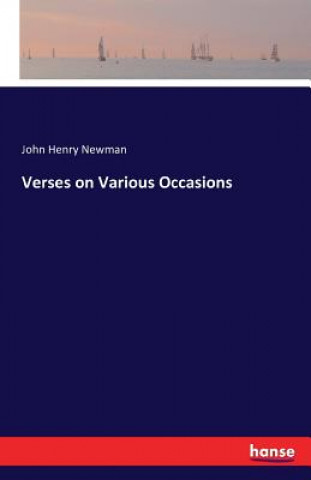 John Henry Newman

Verses on Various Occasions

hanse